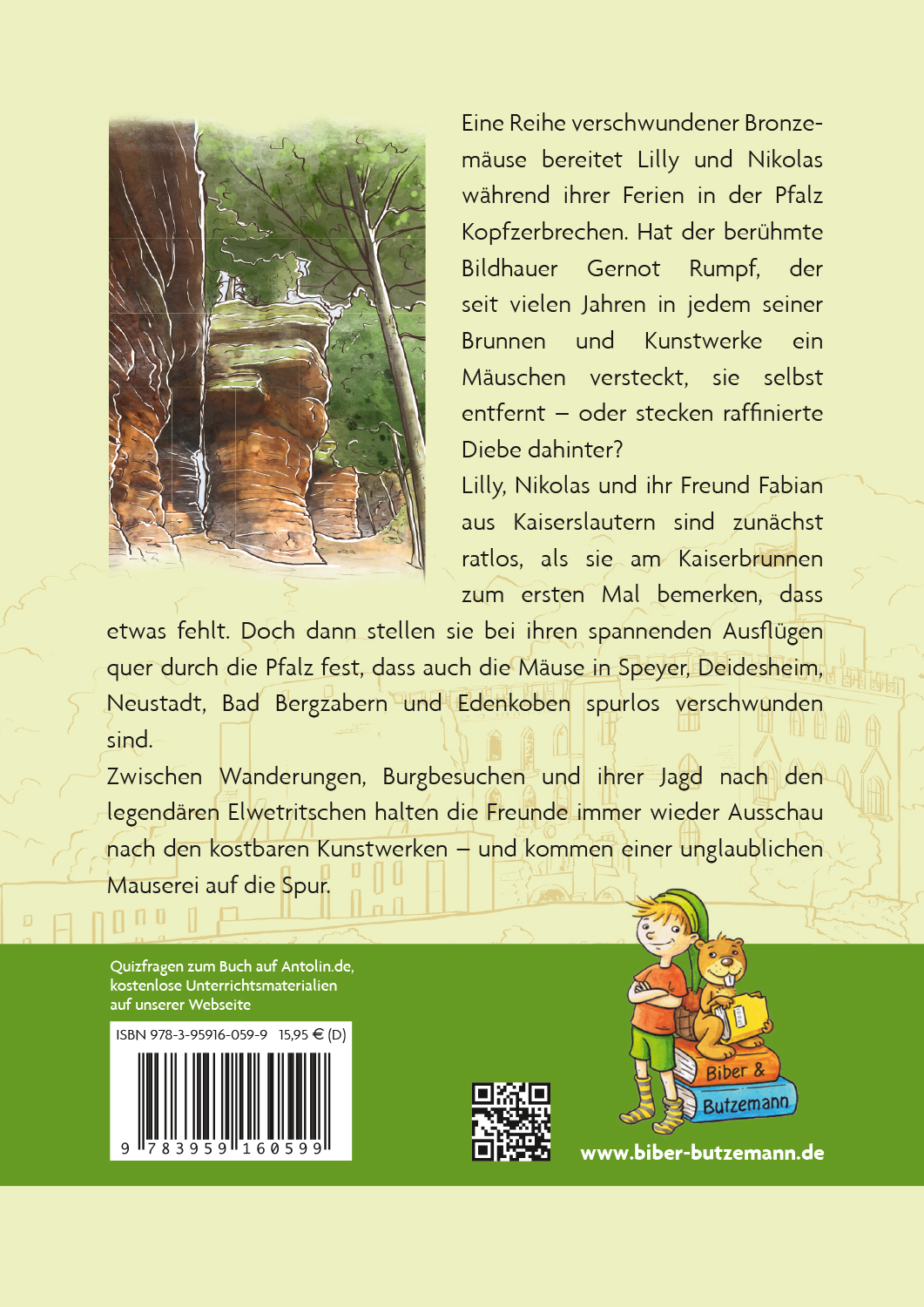 Eine Reihe verschwundener Bronzemäuse bereitet Lilly und Nikolas während ihrer Ferien in der Pfalz Kopfzerbrechen. Hat der berühmte Bildhauer Gernot Rumpf, der seit vielen Jahren in jedem seiner Brunnen und Kunstwerke ein Mäuschen versteckt, sie selbst entfernt – oder stecken raffinierte Diebe dahinter?

Lilly, Nikolas und ihr Freund Fabian aus Kaiserslautern sind zunächst ratlos, als sie am Kaiserbrunnen zum ersten Mal bemerken, dass etwas fehlt. Doch dann stellen sie bei ihren spannenden Ausflügen quer durch die Pfalz fest, dass auch die Mäuse in Speyer, Deidesheim, Neustadt, Bad Bergzabern und Edenkoben spurlos verschwunden sind.

Zwischen Wanderungen, Burgbesuchen und ihrer Jagd nach den legendären Elwetritschen halten die Freunde immer wieder Ausschau nach den kostbaren Kunstwerken – und kommen einer unglaublichen Mauserei auf die Spur.

Quizfragen zum Buch auf Antolin.de,
kostenlose Unterrichtsmaterialien
auf unserer Webseite

ISBN 978-3-95916-059-9 15,95 € (D)

9 783959 160599

Biber &
Butzemann

www.biber-butzemann.de